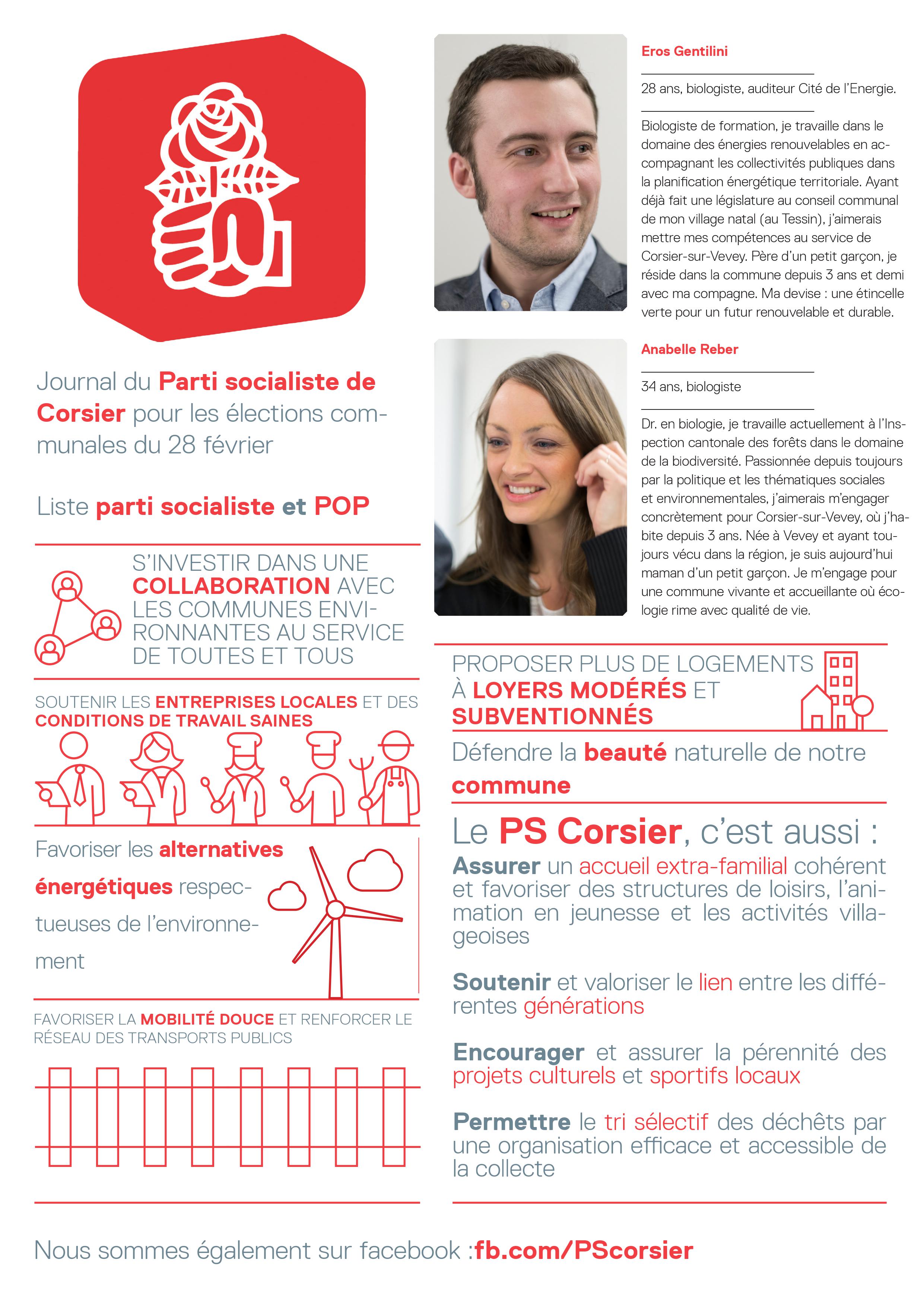 Journal du Parti socialiste de Corsier pour les élections communales du 28 février

Liste parti socialiste et POP

S'INVESTIR DANS UNE COLLABORATION AVEC LES COMMUNES ENVIRONNANTES AU SERVICE DE TOUTES ET TOUS

SOUTENIR LES ENTREPRISES LOCALES ET DES CONDITIONS DE TRAVAIL SAINES

Favoriser les alternatives énergétiques respectueuses de l'environnement

FAVORISER LA MOBILITÉ DOUCE ET RENFORCER LE RÉSEAU DES TRANSPORTS PUBLICS

Eros Gentilini

28 ans, biologiste, auditeur Cité de l'Energie.

Biologiste de formation, je travaille dans le domaine des énergies renouvelables en accompagnant les collectivités publiques dans la planification énergétique territoriale. Ayant déjà fait une législature au conseil communal de mon village natal (au Tessin), j'aimerais mettre mes compétences au service de Corsier-sur-Vevey. Père d'un petit garçon, je réside dans la commune depuis 3 ans et demi avec ma compagne. Ma devise : une étincelle verte pour un futur renouvelable et durable.

Anabelle Reber

34 ans, biologiste

Dr. en biologie, je travaille actuellement à l'Inspection cantonale des forêts dans le domaine de la biodiversité. Passionnée depuis toujours par la politique et les thématiques sociales et environnementales, j'aimerais m'engager concrètement pour Corsier-sur-Vevey, où j'habite depuis 3 ans. Née à Vevey et ayant toujours vécu dans la région, je suis aujourd'hui maman d'un petit garçon. Je m'engage pour une commune vivante et accueillante où écologie rime avec qualité de vie.

PROPOSER PLUS DE LOGEMENTS À LOYERS MODÉRÉS ET SUBVENTIONNÉS

Défendre la beauté naturelle de notre commune

Le PS Corsier, c'est aussi :

Assurer un accueil extra-familial cohérent et favoriser des structures de loisirs, l'animation en jeunesse et les activités villageoises

Soutenir et valoriser le lien entre les différentes générations

Encourager et assurer la pérennité des projets culturels et sportifs locaux

Permettre le tri sélectif des déchêts par une organisation efficace et accessible de la collecte

Nous sommes également sur facebook :fb.com/PScorsier